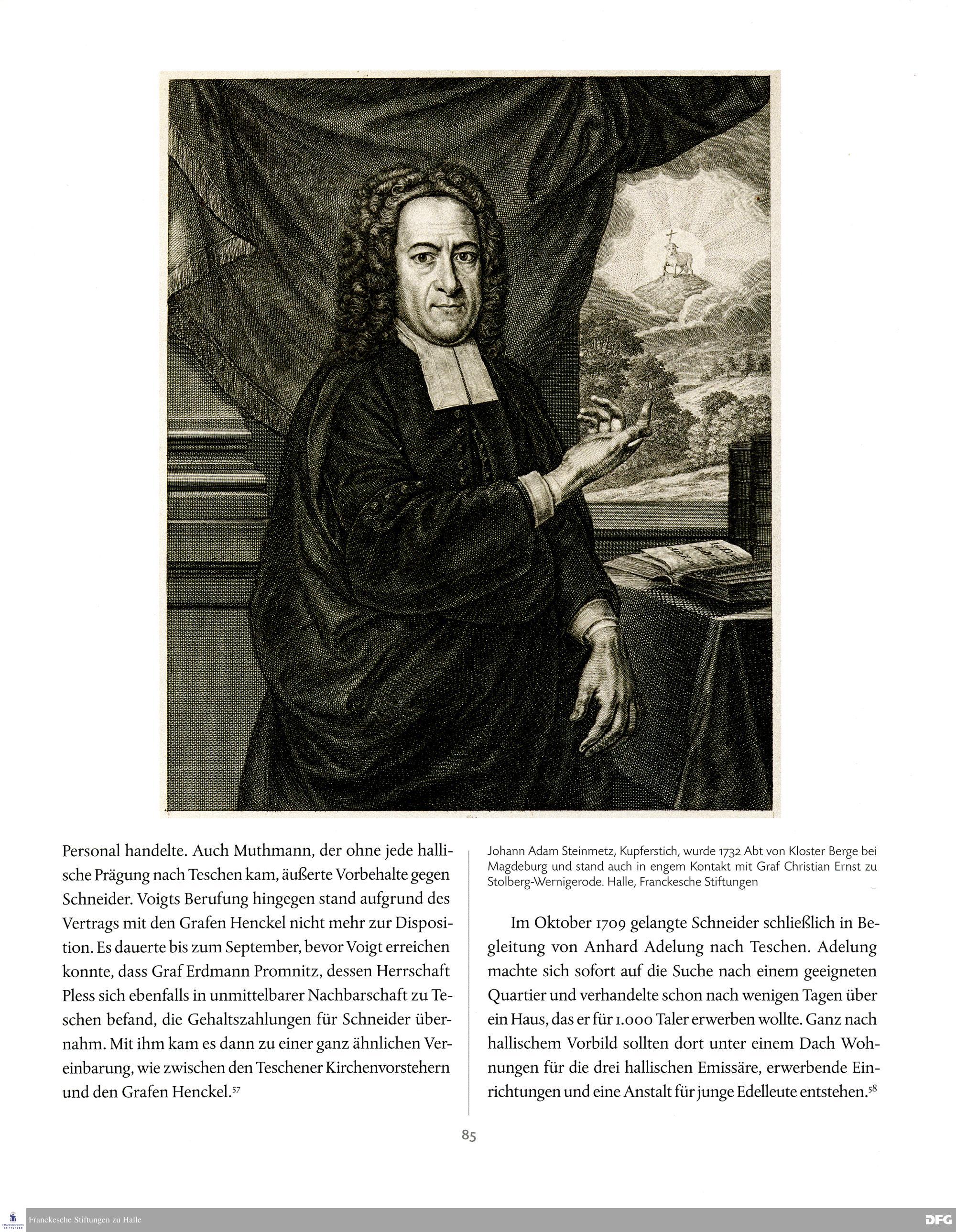 Personal handelte. Auch Muthmann, der ohne jede hallische Prägung nach Teschen kam, äußerte Vorbehalte gegen Schneider. Voigts Berufung hingegen stand aufgrund des Vertrags mit den Grafen Henckel nicht mehr zur Disposition. Es dauerte bis zum September, bevor Voigt erreichen konnte, dass Graf Erdmann Promnitz, dessen Herrschaft Pless sich ebenfalls in unmittelbarer Nachbarschaft zu Teschen befand, die Gehaltszahlungen für Schneider übernahm. Mit ihm kam es dann zu einer ganz ähnlichen Vereinbarung, wie zwischen den Teschener Kirchenvorstehern und den Grafen Henckel.$^{57}$

Johann Adam Steinmetz, Kupferstich, wurde 1732 Abt von Kloster Berge bei Magdeburg und stand auch in engem Kontakt mit Graf Christian Ernst zu Stolberg-Wernigerode. Halle, Franckesche Stiftungen

Im Oktober 1709 gelangte Schneider schließlich in Begleitung von Anhard Adelung nach Teschen. Adelung machte sich sofort auf die Suche nach einem geeigneten Quartier und verhandelte schon nach wenigen Tagen über ein Haus, das er für 1.000 Taler erwerben wollte. Ganz nach hallischem Vorbild sollten dort unter einem Dach Wohnungen für die drei hallischen Emissäre, erwerbende Einrichtungen und eine Anstalt für junge Edelleute entstehen.$^{58}$

85

Franckesche Stiftungen zu Halle

DFG